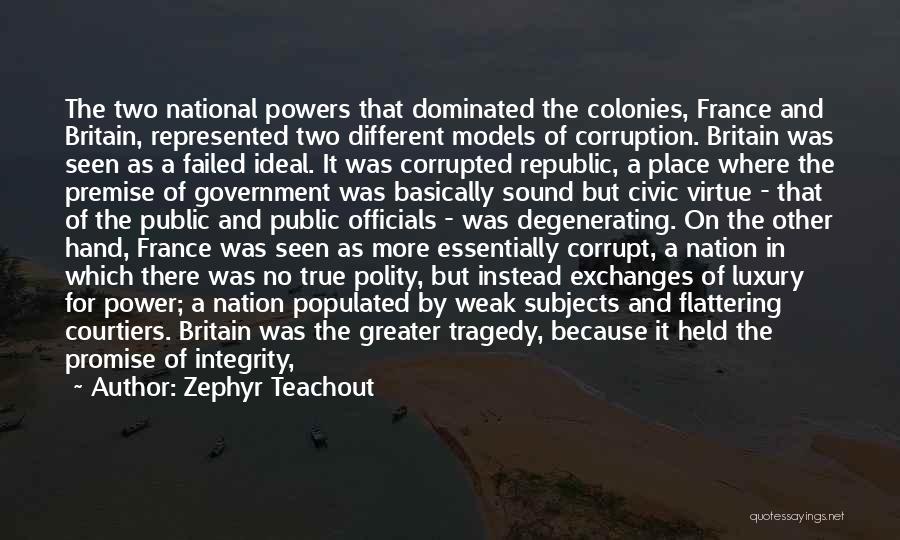 The two national powers that dominated the colonies, France and Britain, represented two different models of corruption. Britain was seen as a failed ideal. It was corrupted republic, a place where the premise of government was basically sound but civic virtue - that of the public and public officials - was degenerating. On the other hand, France was seen as more essentially corrupt, a nation in which there was no true polity, but instead exchanges of luxury for power; a nation populated by weak subjects and flattering courtiers. Britain was the greater tragedy, because it held the promise of integrity,

~ Author: Zephyr Teachout

quotessayings.net